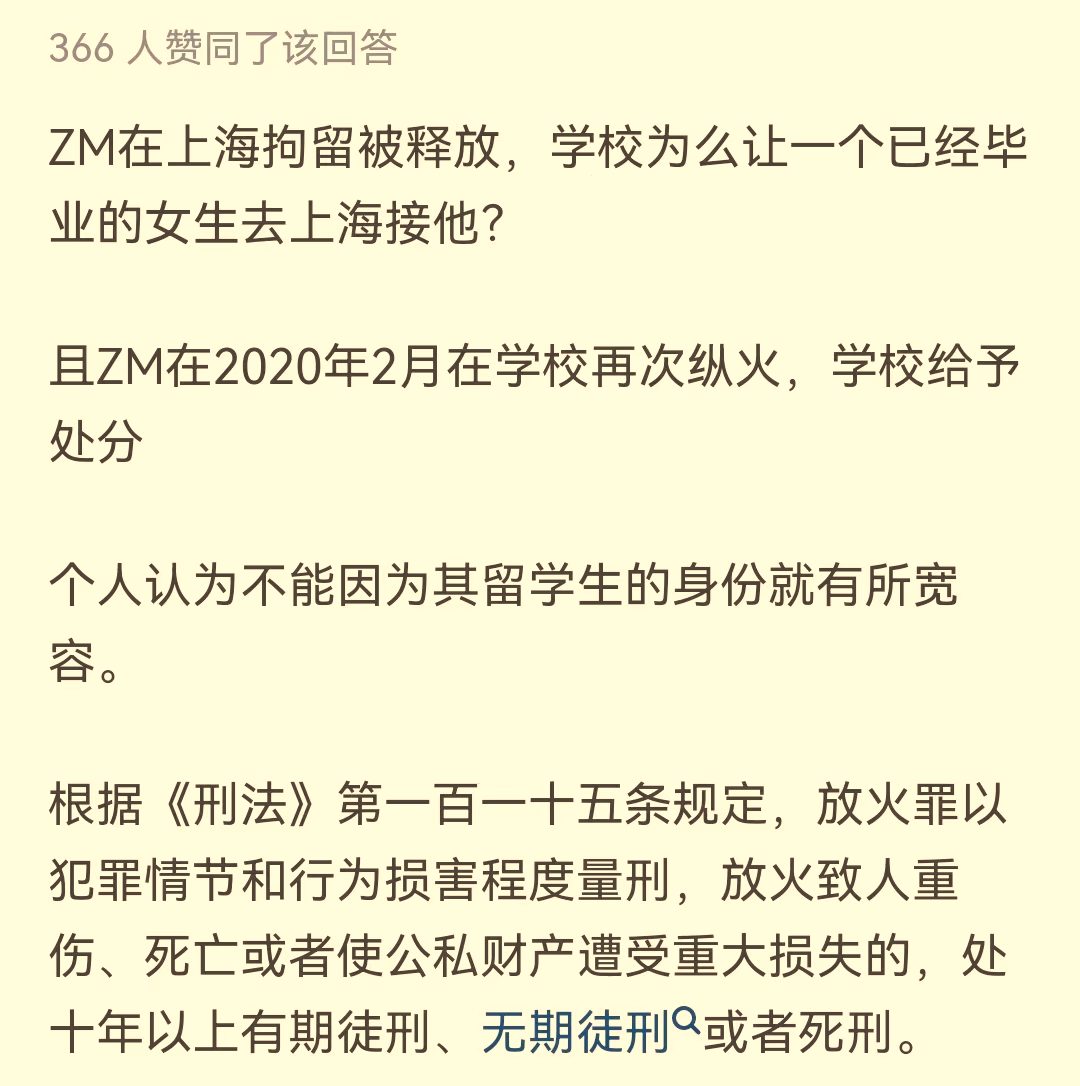 366 人赞同了该回答

ZM在上海拘留被释放，学校为么让一个已经毕业的女生去上海接他?

且ZM在2020年2月在学校再次纵火，学校给予处分

个人认为不能因为其留学生的身份就有所宽容。

根据《刑法》第一百一十五条规定，放火罪以犯罪情节和行为损害程度量刑，放火致人重伤、死亡或者使公私财产遭受重大损失的，处十年以上有期徒刑、无期徒刑或者死刑。